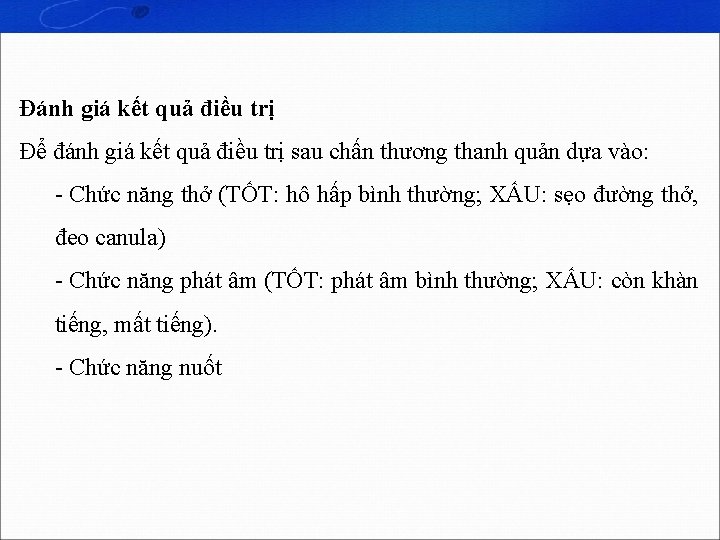 Đánh giá kết quả điều trị

Để đánh giá kết quả điều trị sau chấn thương thanh quản dựa vào:

- Chức năng thở (TỐT: hô hấp bình thường; XẤU: sẹo đường thở, đeo canula)

- Chức năng phát âm (TỐT: phát âm bình thường; XẤU: còn khàn tiếng, mất tiếng).

- Chức năng nuốt